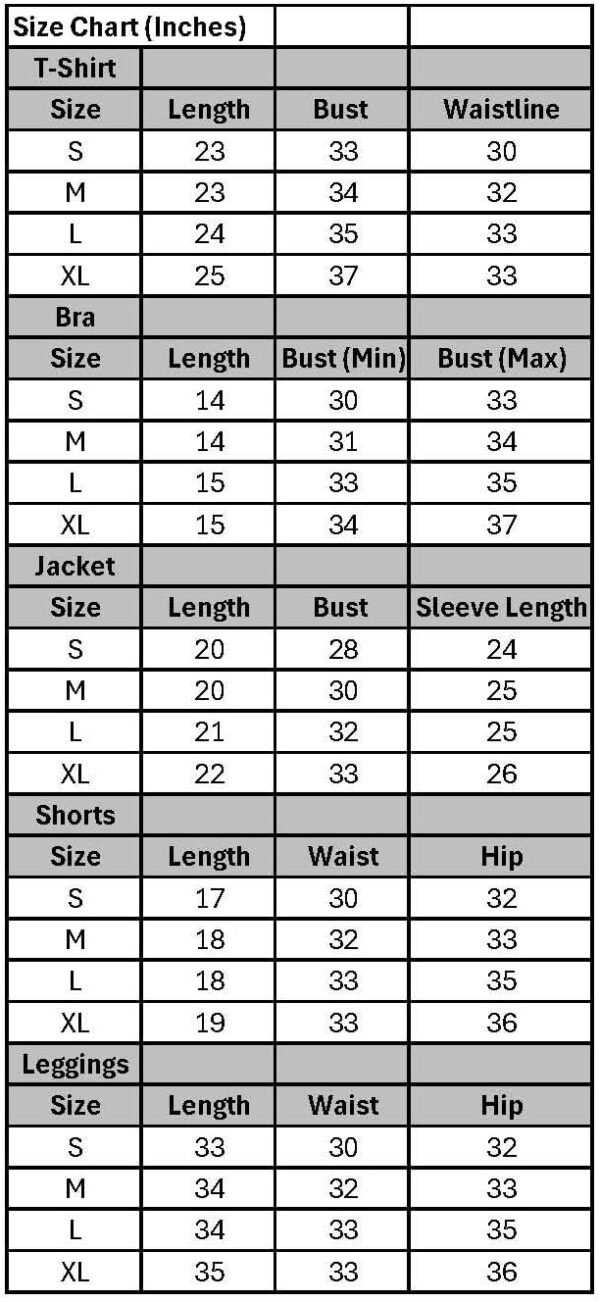 | Size Chart (Inches) | | | |
|---|---|---|---|
| T-Shirt | | | |
| Size | Length | Bust | Waistline |
| S | 23 | 33 | 30 |
| M | 23 | 34 | 32 |
| L | 24 | 35 | 33 |
| XL | 25 | 37 | 33 |
| Bra | | | |
| Size | Length | Bust (Min) | Bust (Max) |
| S | 14 | 30 | 33 |
| M | 14 | 31 | 34 |
| L | 15 | 33 | 35 |
| XL | 15 | 34 | 37 |
| Jacket | | | |
| Size | Length | Bust | Sleeve Length |
| S | 20 | 28 | 24 |
| M | 20 | 30 | 25 |
| L | 21 | 32 | 25 |
| XL | 22 | 33 | 26 |
| Shorts | | | |
| Size | Length | Waist | Hip |
| S | 17 | 30 | 32 |
| M | 18 | 32 | 33 |
| L | 18 | 33 | 35 |
| XL | 19 | 33 | 36 |
| Leggings | | | |
| Size | Length | Waist | Hip |
| S | 33 | 30 | 32 |
| M | 34 | 32 | 33 |
| L | 34 | 33 | 35 |
| XL | 35 | 33 | 36 |